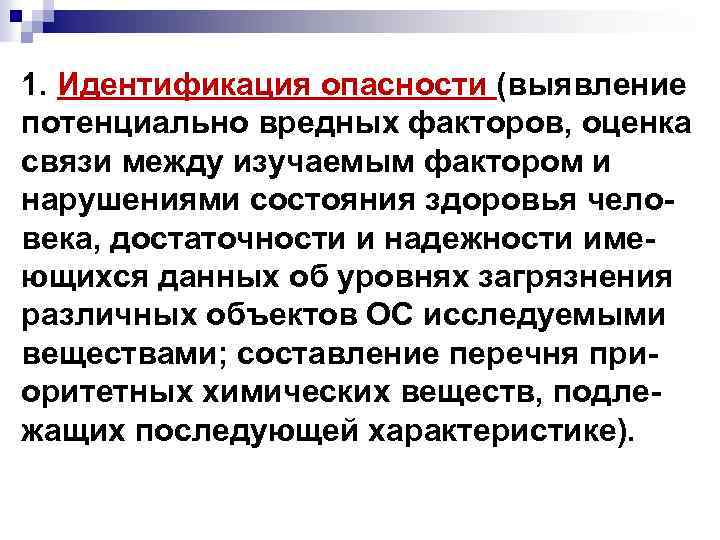 1. Идентификация опасности (выявление потенциально вредных факторов, оценка связи между изучаемым фактором и нарушениями состояния здоровья человека, достаточности и надежности имеющихся данных об уровнях загрязнения различных объектов ОС исследуемыми веществами; составление перечня приоритетных химических веществ, подлежащих последующей характеристике).